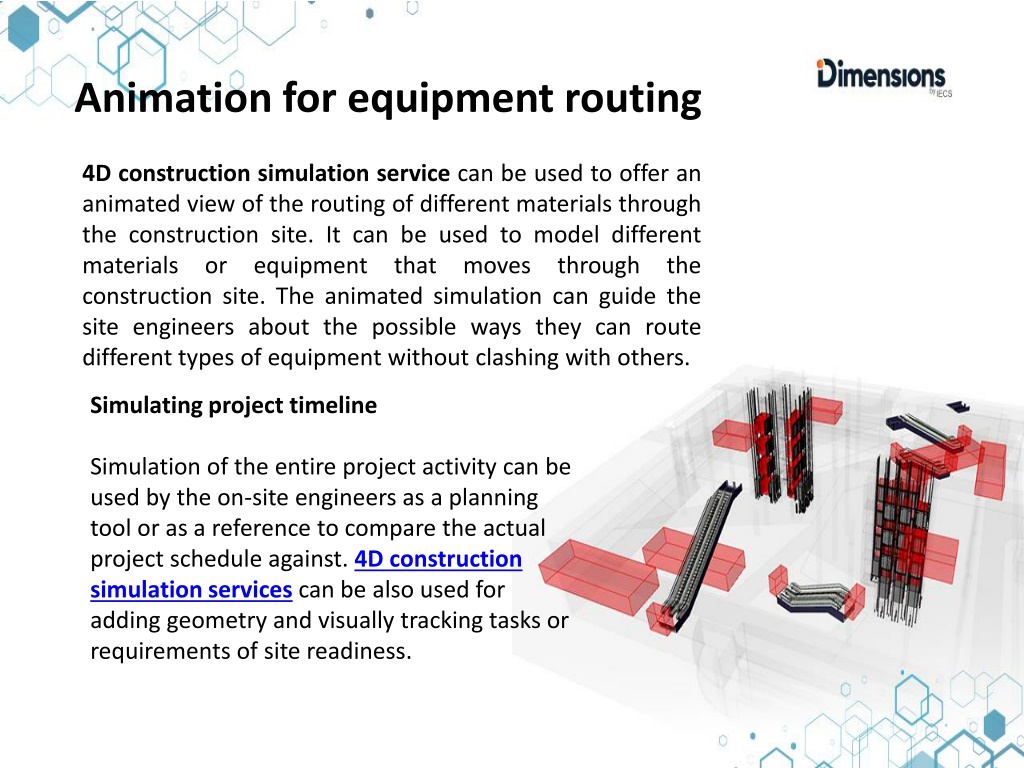 Dimensions by IECS

Animation for equipment routing

4D construction simulation service can be used to offer an animated view of the routing of different materials through the construction site. It can be used to model different materials or equipment that moves through the construction site. The animated simulation can guide the site engineers about the possible ways they can route different types of equipment without clashing with others.

Simulating project timeline

Simulation of the entire project activity can be used by the on-site engineers as a planning tool or as a reference to compare the actual project schedule against. 4D construction simulation services can be also used for adding geometry and visually tracking tasks or requirements of site readiness.